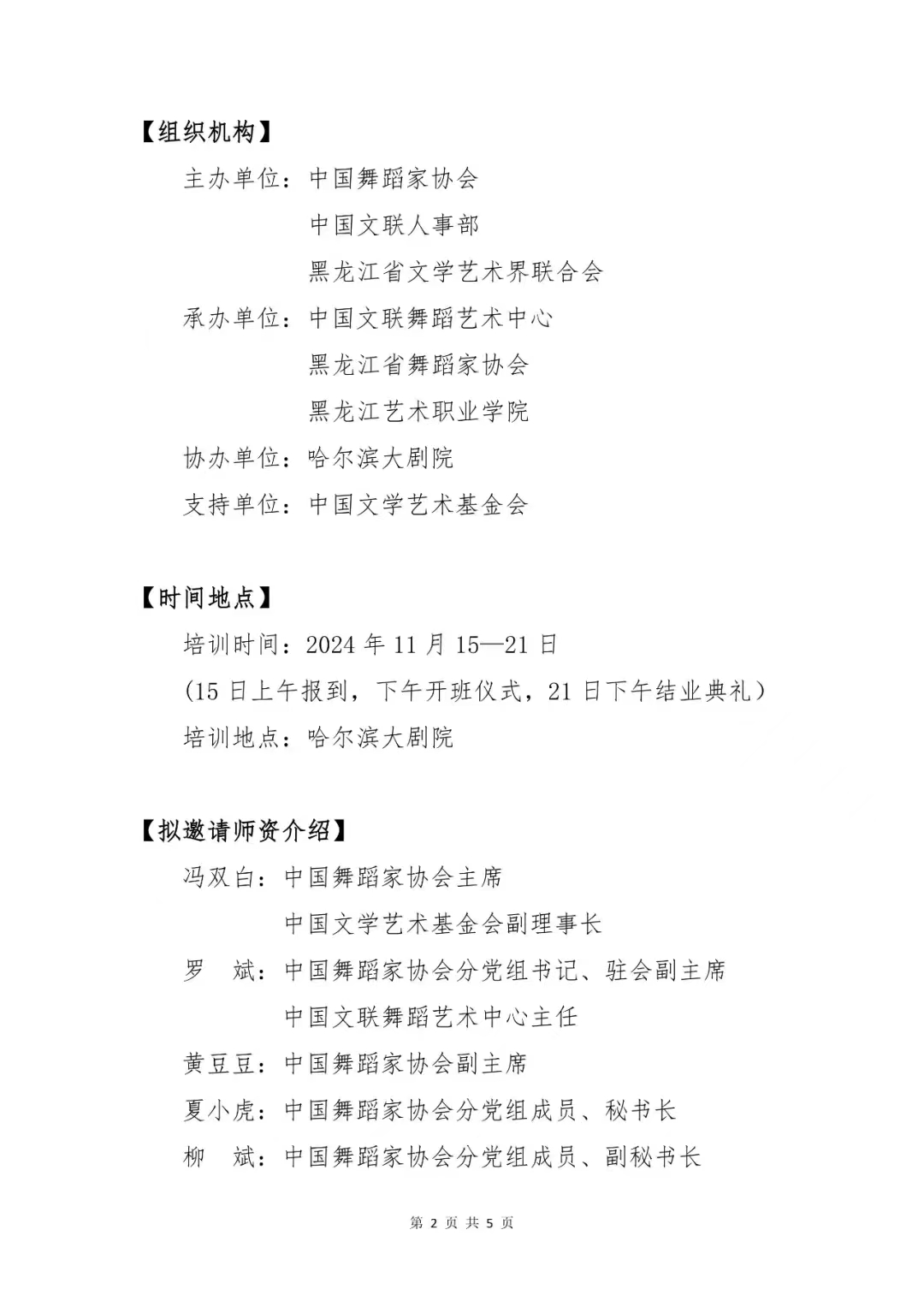 【组织机构】

主办单位：中国舞蹈家协会

中国文联人事部

黑龙江省文学艺术界联合会

承办单位：中国文联舞蹈艺术中心

黑龙江省舞蹈家协会

黑龙江艺术职业学院

协办单位：哈尔滨大剧院

支持单位：中国文学艺术基金会

【时间地点】

培训时间：2024 年 11 月 15—21 日

(15 日上午报到，下午开班仪式，21 日下午结业典礼)

培训地点：哈尔滨大剧院

【拟邀请师资介绍】

冯双白：中国舞蹈家协会主席

中国文学艺术基金会副理事长

罗　斌：中国舞蹈家协会分党组书记、驻会副主席

中国文联舞蹈艺术中心主任

黄豆豆：中国舞蹈家协会副主席

夏小虎：中国舞蹈家协会分党组成员、秘书长

柳　斌：中国舞蹈家协会分党组成员、副秘书长

第 2 页 共 5 页